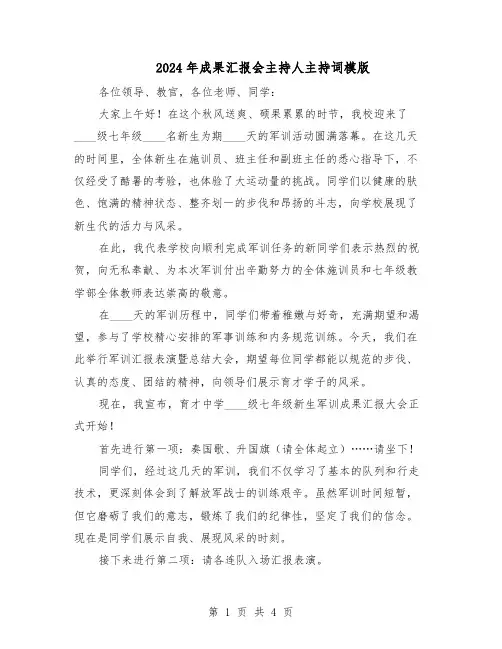 2024年成果汇报会主持人主持词模版

各位领导、教官，各位老师、同学：

大家上午好！在这个秋风送爽、硕果累累的时节，我校迎来了____级七年级____名新生为期____天的军训活动圆满落幕。在这几天的时间里，全体新生在施训员、班主任和副班主任的悉心指导下，不仅经受了酷暑的考验，也体验了大运动量的挑战。同学们以健康的肤色、饱满的精神状态、整齐划一的步伐和昂扬的斗志，向学校展现了新生代的活力与风采。

在此，我代表学校向顺利完成军训任务的新同学们表示热烈的祝贺，向无私奉献、为本次军训付出辛勤努力的全体施训员和七年级教学部全体教师表达崇高的敬意。

在____天的军训历程中，同学们带着稚嫩与好奇，充满期望和渴望，参与了学校精心安排的军事训练和内务规范训练。今天，我们在此举行军训汇报表演暨总结大会，期望每位同学都能以规范的步伐、认真的态度、团结的精神，向领导们展示育才学子的风采。

现在，我宣布，育才中学____级七年级新生军训成果汇报大会正式开始！

首先进行第一项：奏国歌、升国旗（请全体起立）……请坐下！

同学们，经过这几天的军训，我们不仅学习了基本的队列和行走技术，更深刻体会到了解放军战士的训练艰辛。虽然军训时间短暂，但它磨砺了我们的意志，锻炼了我们的纪律性，坚定了我们的信念。现在是同学们展示自我、展现风采的时刻。

接下来进行第二项：请各连队入场汇报表演。

第 1 页 共 4 页